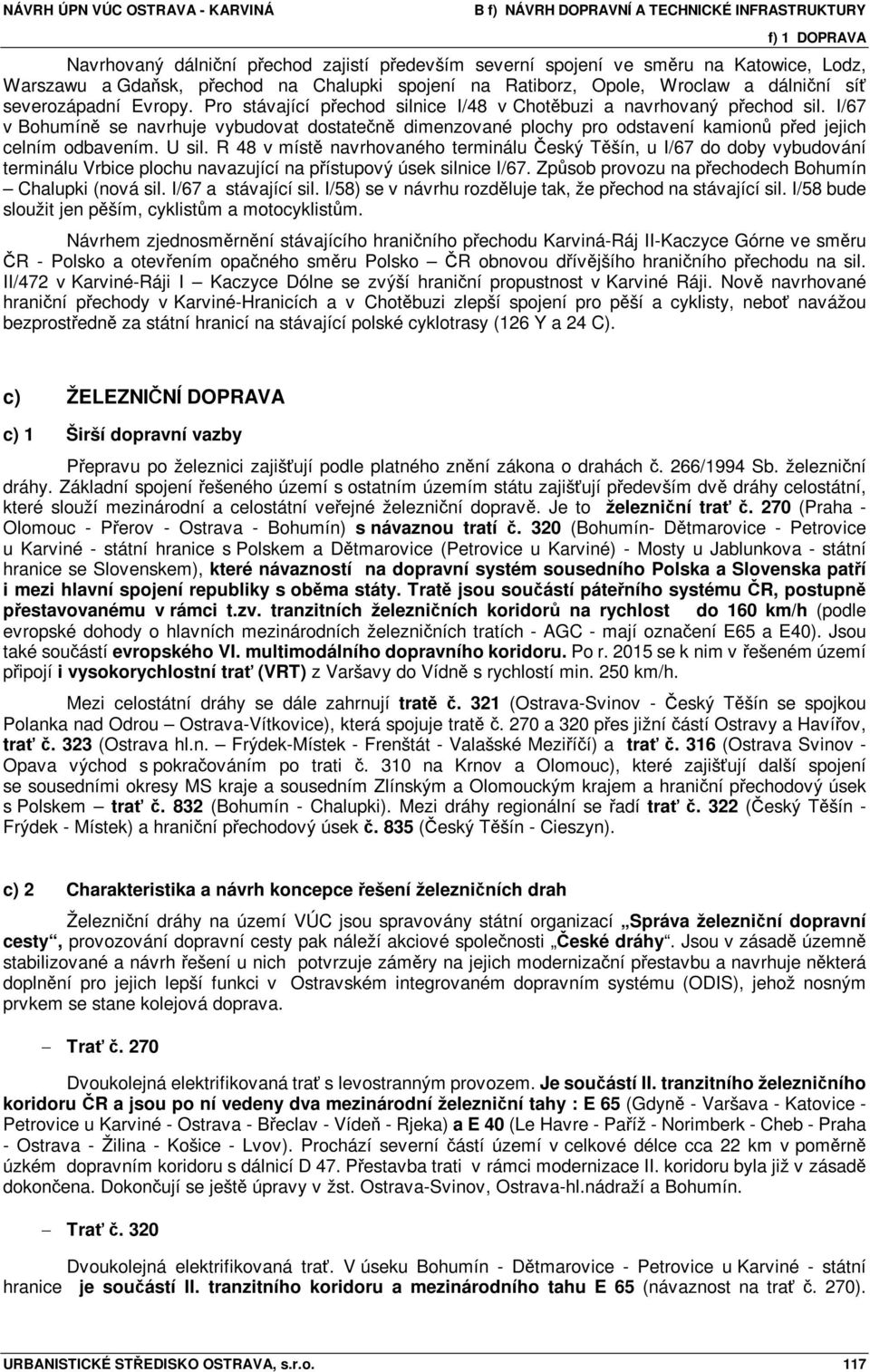 NÁVRH ÚPN VÚC OSTRAVA - KARVINÁ B f) NÁVRH DOPRAVNÍ A TECHNICKÉ INFRASTRUKTURY

f) 1 DOPRAVA

Navrhovaný dálniční přechod zajistí především severní spojení ve směru na Katowice, Lodz, Warszawu a Gdaňsk, přechod na Chalupki spojení na Ratiborz, Opole, Wroclaw a dálniční síť severozápadní Evropy. Pro stávající přechod silnice I/48 v Chotěbuzi a navrhovaný přechod sil. I/67 v Bohumíně se navrhuje vybudovat dostatečně dimenzované plochy pro odstavení kamionů před jejich celním odbavením. U sil. R 48 v místě navrhovaného terminálu Český Těšín, u I/67 do doby vybudování terminálu Vrbice plochu navazující na přístupový úsek silnice I/67. Způsob provozu na přechodech Bohumín – Chalupki (nová sil. I/67 a stávající sil. I/58) se v návrhu rozděluje tak, že přechod na stávající sil. I/58 bude sloužit jen pěším, cyklistům a motocyklistům.

Návrhem zjednosměrnění stávajícího hraničního přechodu Karviná-Ráj II-Kaczyce Górne ve směru ČR - Polsko a otevřením opačného směru Polsko – ČR obnovou dřívějšího hraničního přechodu na sil. II/472 v Karviné-Ráji I – Kaczyce Dólne se zvýší hraniční propustnost v Karviné Ráji. Nově navrhované hraniční přechody v Karviné-Hranicích a v Chotěbuzi zlepší spojení pro pěší a cyklisty, neboť navážou bezprostředně za státní hranicí na stávající polské cyklotrasy (126 Y a 24 C).

c) ŽELEZNIČNÍ DOPRAVA

c) 1 Širší dopravní vazby

Přepravu po železnici zajišťují podle platného znění zákona o drahách č. 266/1994 Sb. železniční dráhy. Základní spojení řešeného území s ostatním územím státu zajišťují především dvě dráhy celostátní, které slouží mezinárodní a celostátní veřejné železniční dopravě. Je to železniční trať č. 270 (Praha - Olomouc - Přerov - Ostrava - Bohumín) s návaznou tratí č. 320 (Bohumín- Dětmarovice - Petrovice u Karviné - státní hranice s Polskem a Dětmarovice (Petrovice u Karviné) - Mosty u Jablunkova - státní hranice se Slovenskem), které návazností na dopravní systém sousedního Polska a Slovenska patří i mezi hlavní spojení republiky s oběma státy. Tratě jsou součástí páteřního systému ČR, postupně přestavovanému v rámci t.zv. tranzitních železničních koridorů na rychlost do 160 km/h (podle evropské dohody o hlavních mezinárodních železničních tratích - AGC - mají označení E65 a E40). Jsou také součástí evropského VI. multimodálního dopravního koridoru. Po r. 2015 se k nim v řešeném území připojí i vysokorychlostní trať (VRT) z Varšavy do Vídně s rychlostí min. 250 km/h.

Mezi celostátní dráhy se dále zahrnují tratě č. 321 (Ostrava-Svinov - Český Těšín se spojkou Polanka nad Odrou – Ostrava-Vítkovice), která spojuje tratě č. 270 a 320 přes jižní částí Ostravy a Havířov, trať č. 323 (Ostrava hl.n. – Frýdek-Místek - Frenštát - Valašské Meziříčí) a trať č. 316 (Ostrava Svinov - Opava východ s pokračováním po trati č. 310 na Krnov a Olomouc), které zajišťují další spojení se sousedními okresy MS kraje a sousedním Zlínským a Olomouckým krajem a hraniční přechodový úsek s Polskem – trať č. 832 (Bohumín - Chalupki). Mezi dráhy regionální se řadí trať č. 322 (Český Těšín - Frýdek - Místek) a hraniční přechodový úsek č. 835 (Český Těšín - Cieszyn).

c) 2 Charakteristika a návrh koncepce řešení železničních drah

Železniční dráhy na území VÚC jsou spravovány státní organizací „Správa železniční dopravní cesty“, provozování dopravní cesty pak náleží akciové společnosti „České dráhy“. Jsou v zásadě územně stabilizované a návrh řešení u nich potvrzuje záměry na jejich modernizační přestavbu a navrhuje některá doplnění pro jejich lepší funkci v Ostravském integrovaném dopravním systému (ODIS), jehož nosným prvkem se stane kolejová doprava.

– Trať č. 270

Dvoukolejná elektrifikovaná trať s levostranným provozem. Je součástí II. tranzitního železničního koridoru ČR a jsou po ní vedeny dva mezinárodní železniční tahy : E 65 (Gdyně - Varšava - Katovice - Petrovice u Karviné - Ostrava - Břeclav - Vídeň - Rjeka) a E 40 (Le Havre - Paříž - Norimberk - Cheb - Praha - Ostrava - Žilina - Košice - Lvov). Prochází severní částí území v celkové délce cca 22 km v poměrně úzkém dopravním koridoru s dálnicí D 47. Přestavba trati v rámci modernizace II. koridoru byla již v zásadě dokončena. Dokončují se ještě úpravy v žst. Ostrava-Svinov, Ostrava-hl.nádraží a Bohumín.

– Trať č. 320

Dvoukolejná elektrifikovaná trať. V úseku Bohumín - Dětmarovice - Petrovice u Karviné - státní hranice je součástí II. tranzitního koridoru a mezinárodního tahu E 65 (návaznost na trať č. 270).

URBANISTICKÉ STŘEDISKO OSTRAVA, s.r.o. 117